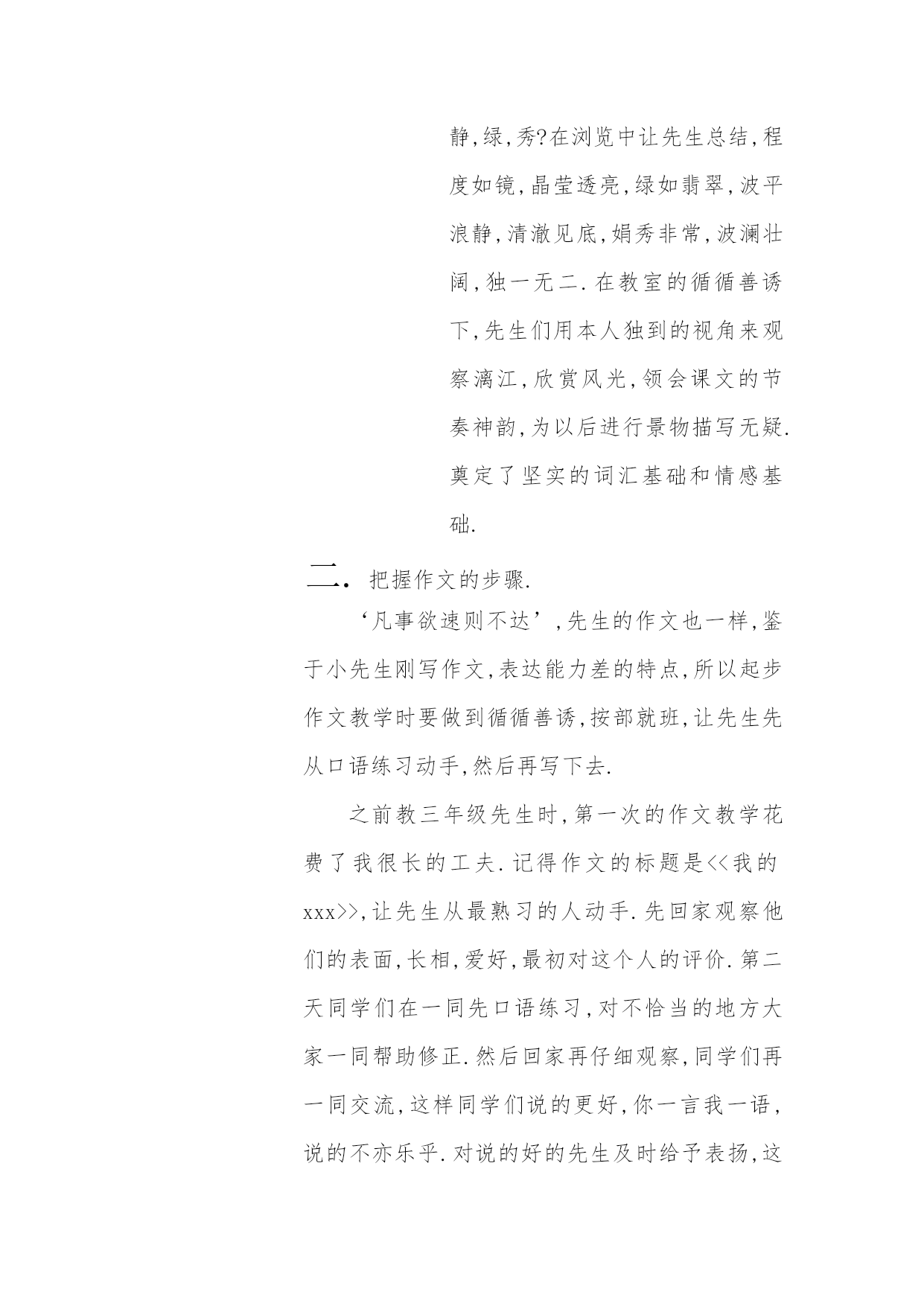 静,绿,秀?在浏览中让先生总结,程度如镜,晶莹透亮,绿如翡翠,波平浪静,清澈见底,娟秀非常,波澜壮阔,独一无二.在教室的循循善诱下,先生们用本人独到的视角来观察漓江,欣赏风光,领会课文的节奏神韵,为以后进行景物描写无疑.奠定了坚实的词汇基础和情感基础.

二. 把握作文的步骤.

‘凡事欲速则不达’,先生的作文也一样,鉴于小先生刚写作文,表达能力差的特点,所以起步作文教学时要做到循循善诱,按部就班,让先生先从口语练习动手,然后再写下去.

之前教三年级先生时,第一次的作文教学花费了我很长的工夫.记得作文的标题是<<我的xxx>>,让先生从最熟习的人动手.先回家观察他们的表面,长相,爱好,最初对这个人的评价.第二天同学们在一同先口语练习,对不恰当的地方大家一同帮助修正.然后回家再仔细观察,同学们再一同交流,这样同学们说的更好,你一言我一语,说的不亦乐乎.对说的好的先生及时给予表扬,这